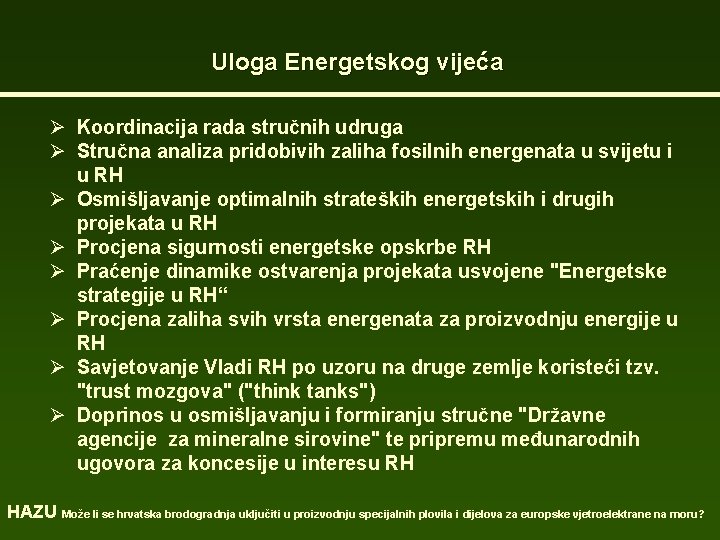 Uloga Energetskog vijeća

➢ Koordinacija rada stručnih udruga
➢ Stručna analiza pridobivih zaliha fosilnih energenata u svijetu i u RH
➢ Osmišljavanje optimalnih strateških energetskih i drugih projekata u RH
➢ Procjena sigurnosti energetske opskrbe RH
➢ Praćenje dinamike ostvarenja projekata usvojene "Energetske strategije u RH“
➢ Procjena zaliha svih vrsta energenata za proizvodnju energije u RH
➢ Savjetovanje Vladi RH po uzoru na druge zemlje koristeći tzv. "trust mozgova" ("think tanks")
➢ Doprinos u osmišljavanju i formiranju stručne "Državne agencije za mineralne sirovine" te pripremu međunarodnih ugovora za koncesije u interesu RH

HAZU Može li se hrvatska brodogradnja uključiti u proizvodnju specijalnih plovila i dijelova za europske vjetroelektrane na moru?